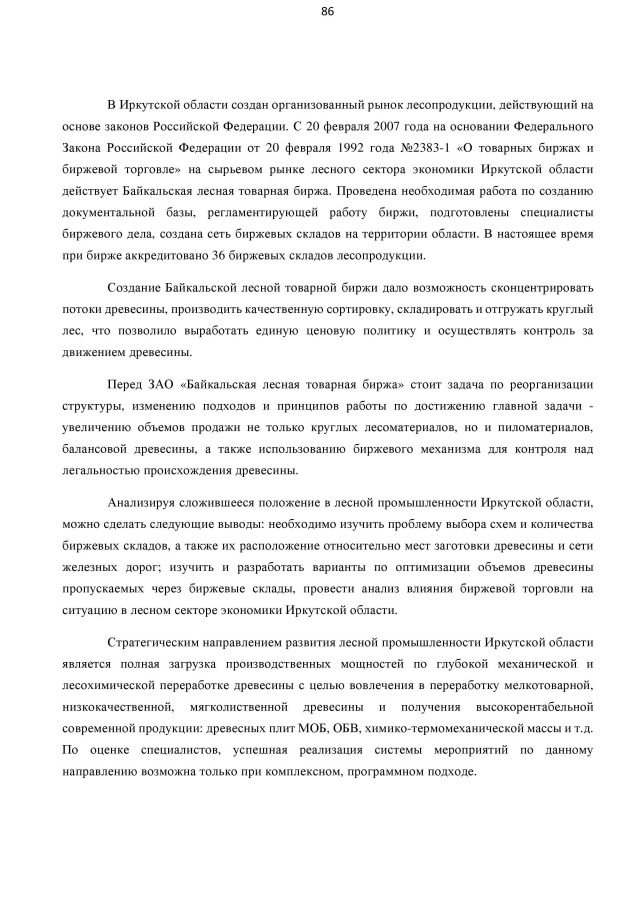 86

В Иркутской области создан организованный рынок лесопродукции, действующий на основе законов Российской Федерации. С 20 февраля 2007 года на основании Федерального Закона Российской Федерации от 20 февраля 1992 года №2383-1 «О товарных биржах и биржевой торговле» на сырьевом рынке лесного сектора экономики Иркутской области действует Байкальская лесная товарная биржа. Проведена необходимая работа по созданию документальной базы, регламентирующей работу биржи, подготовлены специалисты биржевого дела, создана сеть биржевых складов на территории области. В настоящее время при бирже аккредитовано 36 биржевых складов лесопродукции.

Создание Байкальской лесной товарной биржи дало возможность сконцентрировать потоки древесины, производить качественную сортировку, складировать и отгружать круглый лес, что позволило выработать единую ценовую политику и осуществлять контроль за движением древесины.

Перед ЗАО «Байкальская лесная товарная биржа» стоит задача по реорганизации структуры, изменению подходов и принципов работы по достижению главной задачи - увеличению объемов продажи не только круглых лесоматериалов, но и пиломатериалов, балансовой древесины, а также использованию биржевого механизма для контроля над легальностью происхождения древесины.

Анализируя сложившееся положение в лесной промышленности Иркутской области, можно сделать следующие выводы: необходимо изучить проблему выбора схем и количества биржевых складов, а также их расположение относительно мест заготовки древесины и сети железных дорог; изучить и разработать варианты по оптимизации объемов древесины пропускаемых через биржевые склады, провести анализ влияния биржевой торговли на ситуацию в лесном секторе экономики Иркутской области.

Стратегическим направлением развития лесной промышленности Иркутской области является полная загрузка производственных мощностей по глубокой механической и лесохимической переработке древесины с целью вовлечения в переработку мелкотоварной, низкокачественной, мягколиственной древесины и получения высокорентабельной современной продукции: древесных плит МОБ, ОБВ, химико-термомеханической массы и т.д. По оценке специалистов, успешная реализация системы мероприятий по данному направлению возможна только при комплексном, программном подходе.